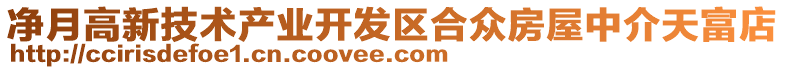 净月高新技术产业开发区合众房屋中介天富店
http://ccirisdefoe1.cn.coovee.com